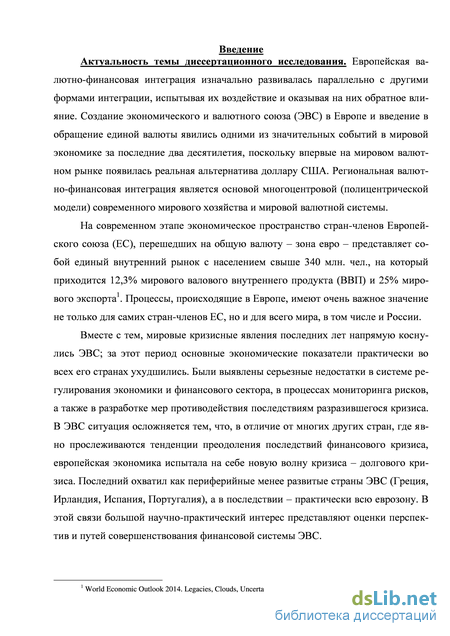 Введение

Актуальность темы диссертационного исследования. Европейская валютно-финансовая интеграция изначально развивалась параллельно с другими формами интеграции, испытывая их воздействие и оказывая на них обратное влияние. Создание экономического и валютного союза (ЭВС) в Европе и введение в обращение единой валюты явились одними из значительных событий в мировой экономике за последние два десятилетия, поскольку впервые на мировом валютном рынке появилась реальная альтернатива доллару США. Региональная валютно-финансовая интеграция является основой многоцентровой (полицентрической модели) современного мирового хозяйства и мировой валютной системы.

На современном этапе экономическое пространство стран-членов Европейского союза (ЕС), перешедших на общую валюту – зона евро – представляет собой единый внутренний рынок с населением свыше 340 млн. чел., на который приходится 12,3% мирового валового внутреннего продукта (ВВП) и 25% мирового экспорта$^1$. Процессы, происходящие в Европе, имеют очень важное значение не только для самих стран-членов ЕС, но и для всего мира, в том числе и России.

Вместе с тем, мировые кризисные явления последних лет напрямую коснулись ЭВС; за этот период основные экономические показатели практически во всех его странах ухудшились. Были выявлены серьезные недостатки в системе регулирования экономики и финансового сектора, в процессах мониторинга рисков, а также в разработке мер противодействия последствиям разразившегося кризиса. В ЭВС ситуация осложняется тем, что, в отличие от многих других стран, где явно прослеживаются тенденции преодоления последствий финансового кризиса, европейская экономика испытала на себе новую волну кризиса – долгового кризиса. Последний охватил как периферийные менее развитые страны ЭВС (Греция, Ирландия, Испания, Португалия), а в последствии – практически всю еврозону. В этой связи большой научно-практический интерес представляют оценки перспектив и путей совершенствования финансовой системы ЭВС.

$^1$ World Economic Outlook 2014. Legacies, Clouds, Uncerta

dsLib.net
библиотека диссертаций